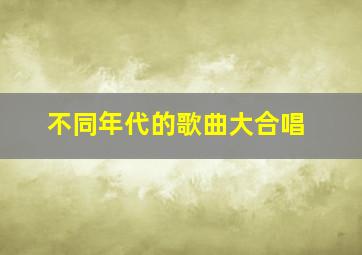 不同年代的歌曲大合唱